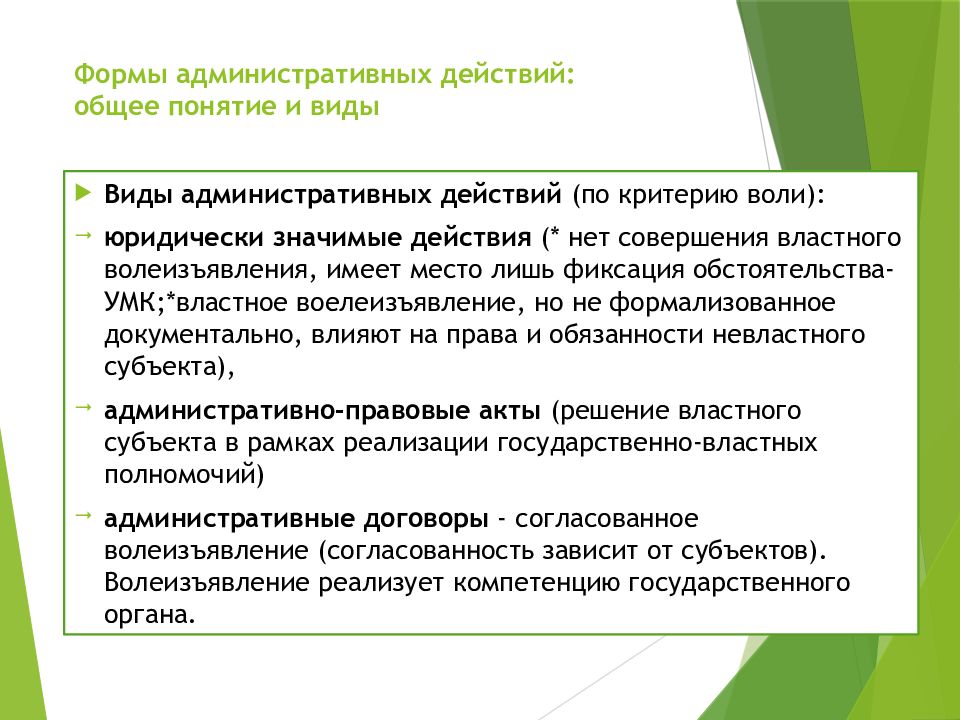 Формы административных действий: общее понятие и виды

Виды административных действий (по критерию воли):

юридически значимые действия (* нет совершения властного волеизъявления, имеет место лишь фиксация обстоятельства-УМК;*властное воелеизъявление, но не формализованное документально, влияют на права и обязанности невластного субъекта),

административно-правовые акты (решение властного субъекта в рамках реализации государственно-властных полномочий)

административные договоры - согласованное волеизъявление (согласованность зависит от субъектов). Волеизъявление реализует компетенцию государственного органа.